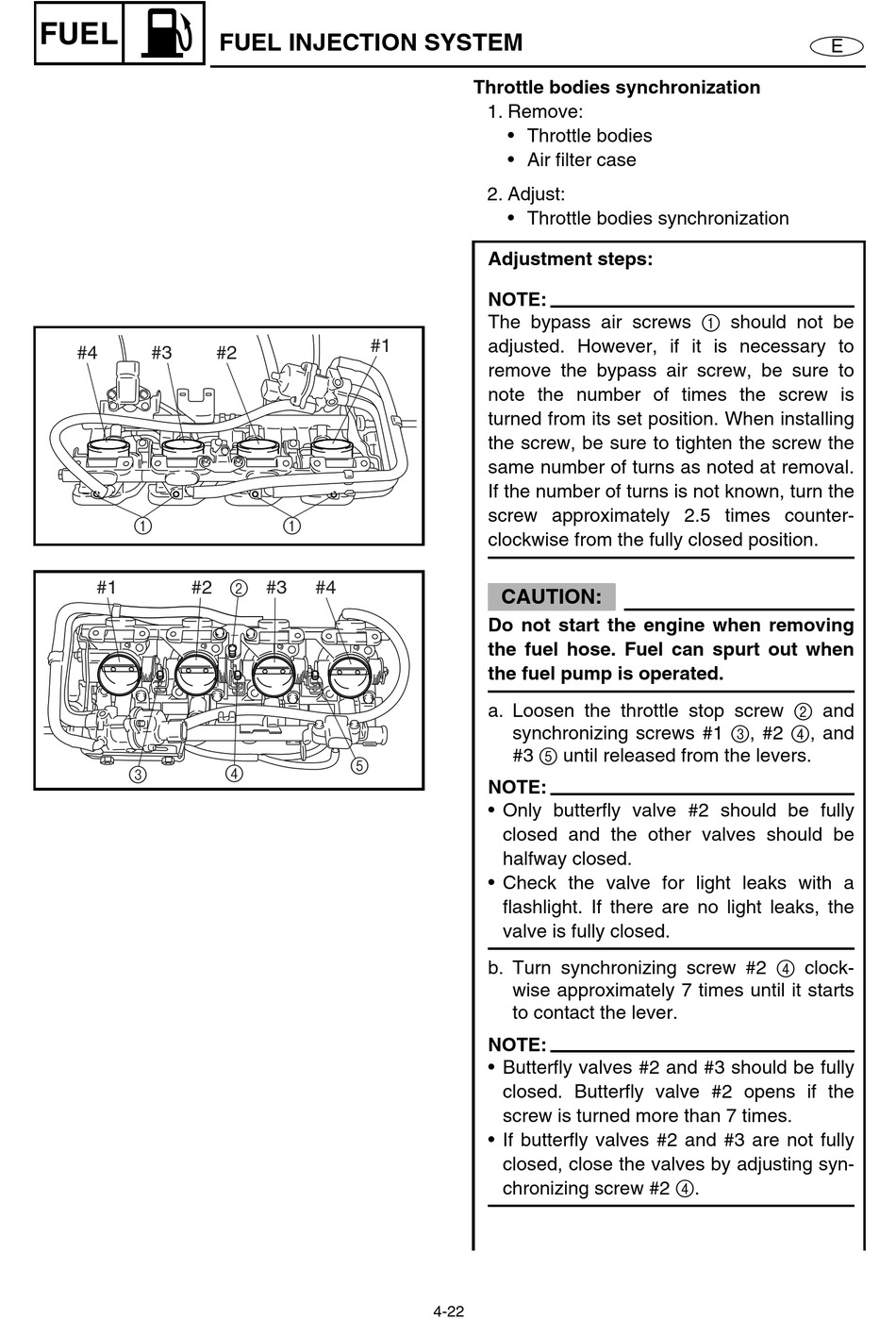 FUEL

FUEL INJECTION SYSTEM

E

#4 #3 #2 #1

①

①

#1 #2 ② #3 #4

③ ④ ⑤

Throttle bodies synchronization

1. Remove:
• Throttle bodies
• Air filter case

2. Adjust:
• Throttle bodies synchronization

Adjustment steps:

NOTE:
The bypass air screws ① should not be adjusted. However, if it is necessary to remove the bypass air screw, be sure to note the number of times the screw is turned from its set position. When installing the screw, be sure to tighten the screw the same number of turns as noted at removal. If the number of turns is not known, turn the screw approximately 2.5 times counterclockwise from the fully closed position.

CAUTION:
Do not start the engine when removing the fuel hose. Fuel can spurt out when the fuel pump is operated.

a. Loosen the throttle stop screw ② and synchronizing screws #1 ③, #2 ④, and #3 ⑤ until released from the levers.

NOTE:
• Only butterfly valve #2 should be fully closed and the other valves should be halfway closed.
• Check the valve for light leaks with a flashlight. If there are no light leaks, the valve is fully closed.

b. Turn synchronizing screw #2 ④ clockwise approximately 7 times until it starts to contact the lever.

NOTE:
• Butterfly valves #2 and #3 should be fully closed. Butterfly valve #2 opens if the screw is turned more than 7 times.
• If butterfly valves #2 and #3 are not fully closed, close the valves by adjusting synchronizing screw #2 ④.

4-22